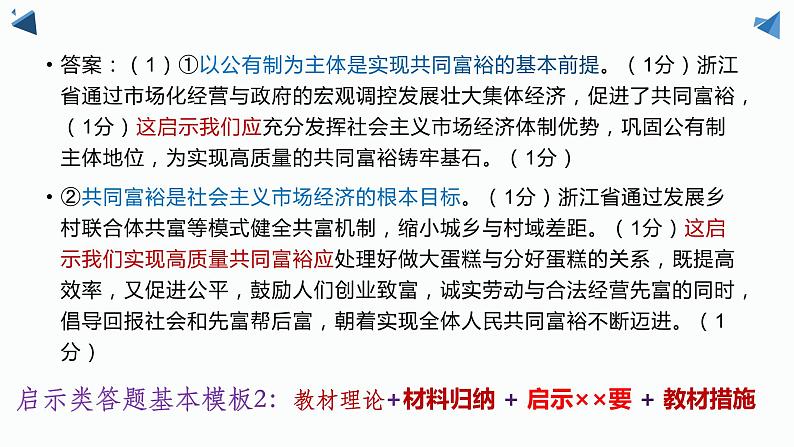 • 答案：（1）①以公有制为主体是实现共同富裕的基本前提。（1分）浙江省通过市场化经营与政府的宏观调控发展壮大集体经济，促进了共同富裕，（1分）这启示我们应充分发挥社会主义市场经济体制优势，巩固公有制主体地位，为实现高质量的共同富裕铸牢基石。（1分）

• ②共同富裕是社会主义市场经济的根本目标。（1分）浙江省通过发展乡村联合体共富等模式健全共富机制，缩小城乡与村域差距。（1分）这启示我们实现高质量共同富裕应处理好做大蛋糕与分好蛋糕的关系，既提高效率，又促进公平，鼓励人们创业致富，诚实劳动与合法经营先富的同时，倡导回报社会和先富帮后富，朝着实现全体人民共同富裕不断迈进。（1分）

启示类答题基本模板2：教材理论+材料归纳 + 启示××要 + 教材措施